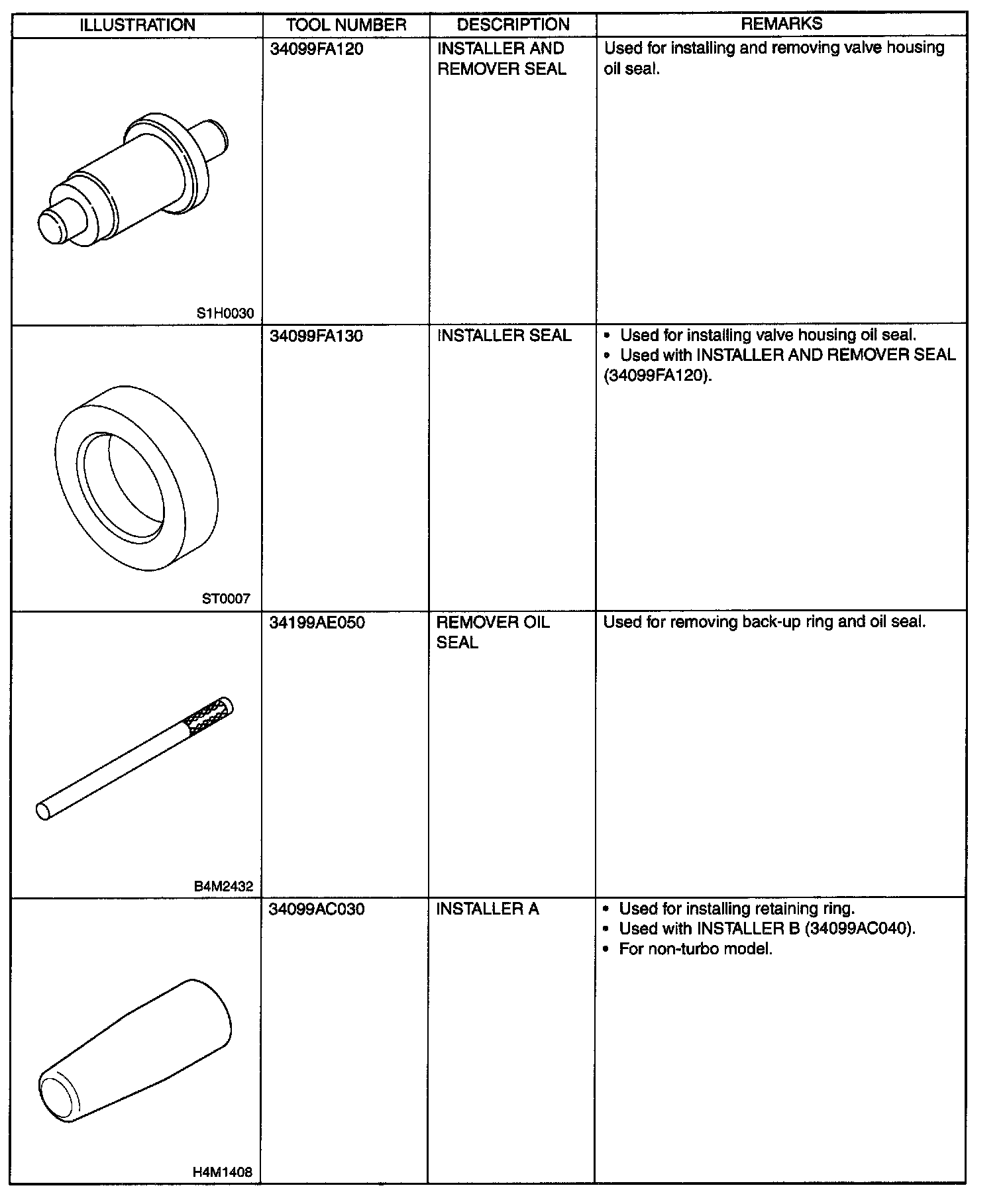 | ILLUSTRATION | TOOL NUMBER | DESCRIPTION | REMARKS |
|---|---|---|---|
| S1H0030 | 34099FA120 | INSTALLER AND REMOVER SEAL | Used for installing and removing valve housing oil seal. |
| ST0007 | 34099FA130 | INSTALLER SEAL | • Used for installing valve housing oil seal. • Used with INSTALLER AND REMOVER SEAL (34099FA120). |
| B4M2432 | 34199AE050 | REMOVER OIL SEAL | Used for removing back-up ring and oil seal. |
| H4M1408 | 34099AC030 | INSTALLER A | • Used for installing retaining ring. • Used with INSTALLER B (34099AC040). • For non-turbo model. |